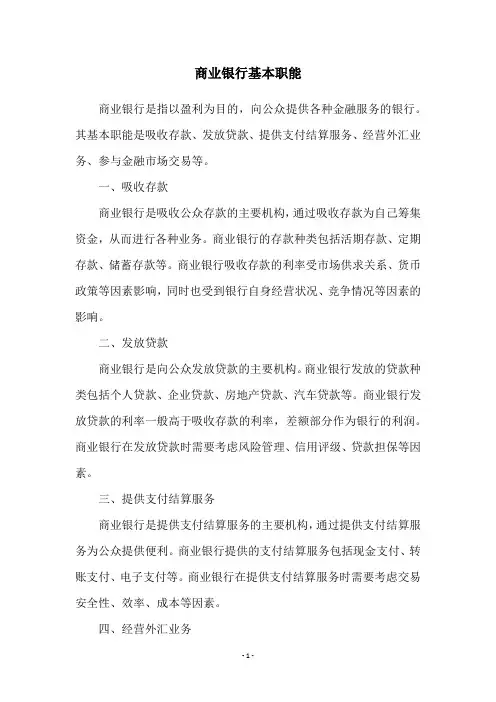 商业银行基本职能

商业银行是指以盈利为目的，向公众提供各种金融服务的银行。其基本职能是吸收存款、发放贷款、提供支付结算服务、经营外汇业务、参与金融市场交易等。

一、吸收存款

商业银行是吸收公众存款的主要机构，通过吸收存款为自己筹集资金，从而进行各种业务。商业银行的存款种类包括活期存款、定期存款、储蓄存款等。商业银行吸收存款的利率受市场供求关系、货币政策等因素影响，同时也受到银行自身经营状况、竞争情况等因素的影响。

二、发放贷款

商业银行是向公众发放贷款的主要机构。商业银行发放的贷款种类包括个人贷款、企业贷款、房地产贷款、汽车贷款等。商业银行发放贷款的利率一般高于吸收存款的利率，差额部分作为银行的利润。商业银行在发放贷款时需要考虑风险管理、信用评级、贷款担保等因素。

三、提供支付结算服务

商业银行是提供支付结算服务的主要机构，通过提供支付结算服务为公众提供便利。商业银行提供的支付结算服务包括现金支付、转账支付、电子支付等。商业银行在提供支付结算服务时需要考虑交易安全性、效率、成本等因素。

四、经营外汇业务

- 1 -